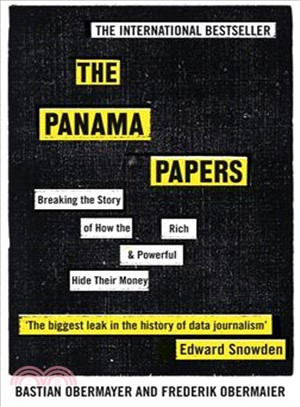 THE INTERNATIONAL BESTSELLER

THE PANAMA PAPERS

Breaking the Story of How the Rich & Powerful Hide Their Money

'The biggest leak in the history of data journalism'
Edward Snowden

BASTIAN OBERMAYER AND FREDERIK OBERMAIER